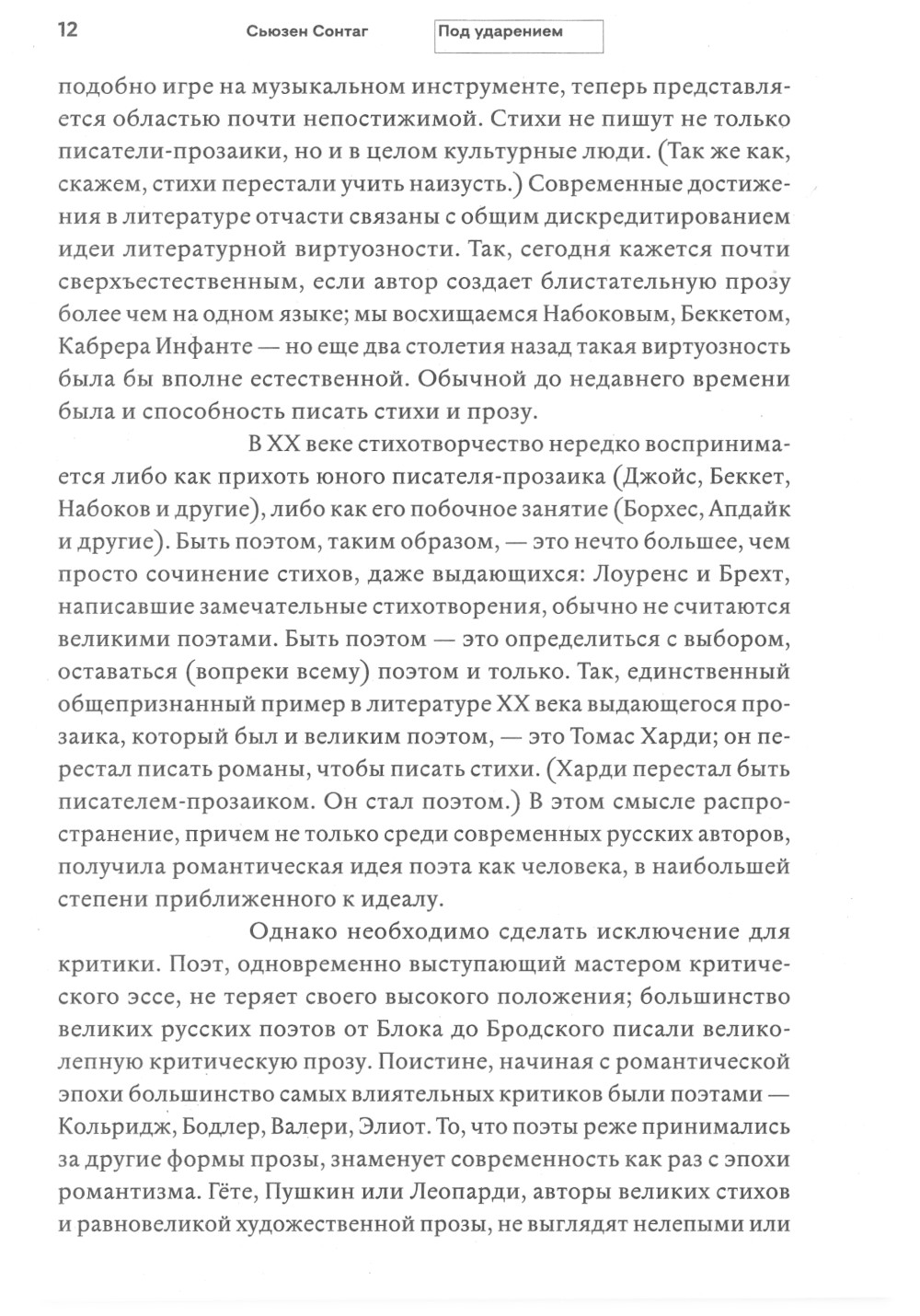 12 Сьюзен Сонтаг Под ударением

подобно игре на музыкальном инструменте, теперь представляется областью почти непостижимой. Стихи не пишут не только писатели-прозаики, но и в целом культурные люди. (Так же как, скажем, стихи перестали учить наизусть.) Современные достижения в литературе отчасти связаны с общим дискредитированием идеи литературной виртуозности. Так, сегодня кажется почти сверхъестественным, если автор создает блистательную прозу более чем на одном языке; мы восхищаемся Набоковым, Беккетом, Кабрера Инфанте — но еще два столетия назад такая виртуозность была бы вполне естественной. Обычной до недавнего времени была и способность писать стихи и прозу.

В XX веке стихотворчество нередко воспринимается либо как прихоть юного писателя-прозаика (Джойс, Беккет, Набоков и другие), либо как его побочное занятие (Борхес, Апдайк и другие). Быть поэтом, таким образом, — это нечто большее, чем просто сочинение стихов, даже выдающихся: Лоуренс и Брехт, написавшие замечательные стихотворения, обычно не считаются великими поэтами. Быть поэтом — это определиться с выбором, оставаться (вопреки всему) поэтом и только. Так, единственный общепризнанный пример в литературе XX века выдающегося прозаика, который был и великим поэтом, — это Томас Харди; он перестал писать романы, чтобы писать стихи. (Харди перестал быть писателем-прозаиком. Он стал поэтом.) В этом смысле распространение, причем не только среди современных русских авторов, получила романтическая идея поэта как человека, в наибольшей степени приближенного к идеалу.

Однако необходимо сделать исключение для критики. Поэт, одновременно выступающий мастером критического эссе, не теряет своего высокого положения; большинство великих русских поэтов от Блока до Бродского писали великолепную критическую прозу. Поистине, начиная с романтической эпохи большинство самых влиятельных критиков были поэтами — Кольридж, Бодлер, Валери, Элиот. То, что поэты реже принимались за другие формы прозы, знаменует современность как раз с эпохи романтизма. Гёте, Пушкин или Леопарди, авторы великих стихов и равновеликой художественной прозы, не выглядят нелепыми или